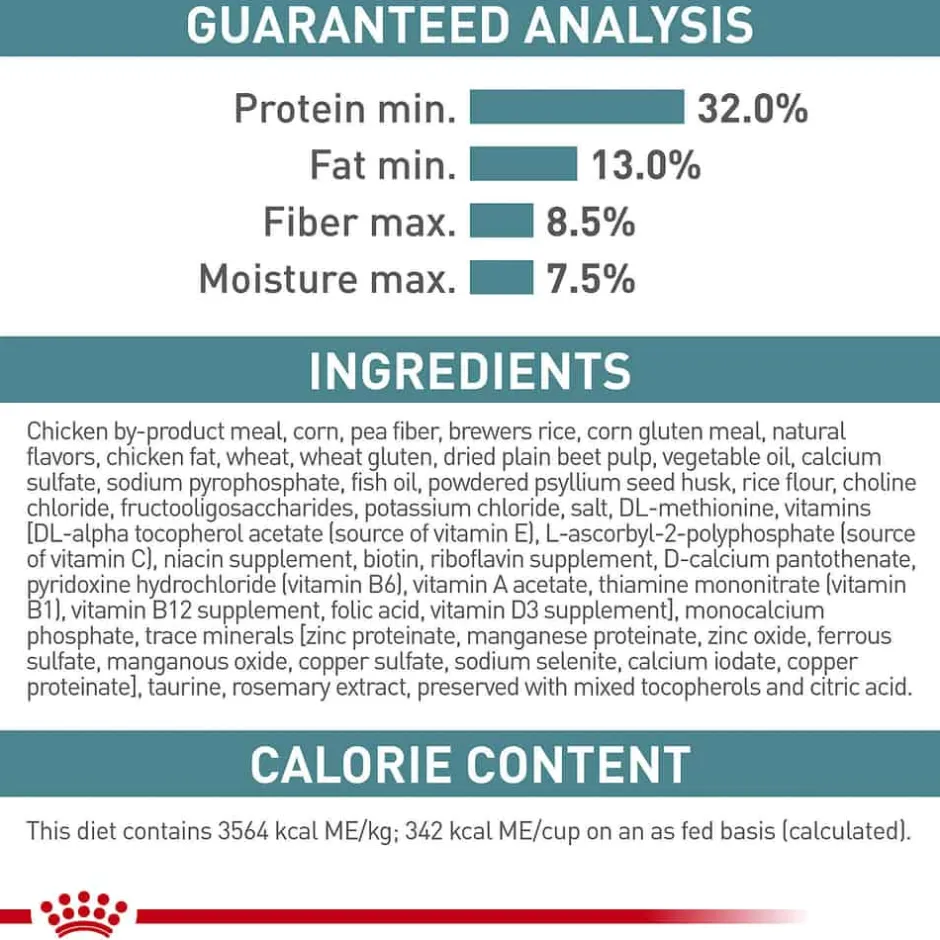 GUARANTEED ANALYSIS

Protein min. 32.0%
Fat min. 13.0%
Fiber max. 8.5%
Moisture max. 7.5%

INGREDIENTS

Chicken by-product meal, corn, pea fiber, brewers rice, corn gluten meal, natural flavors, chicken fat, wheat, wheat gluten, dried plain beet pulp, vegetable oil, calcium sulfate, sodium pyrophosphate, fish oil, powdered psyllium seed husk, rice flour, choline chloride, fructooligosaccharides, potassium chloride, salt, DL-methionine, vitamins [DL-alpha tocopherol acetate (source of vitamin E), L-ascorbyl-2-polyphosphate (source of vitamin C), niacin supplement, biotin, riboflavin supplement, D-calcium pantothenate, pyridoxine hydrochloride (vitamin B6), vitamin A acetate, thiamine mononitrate (vitamin B1), vitamin B12 supplement, folic acid, vitamin D3 supplement], monocalcium phosphate, trace minerals [zinc proteinate, manganese proteinate, zinc oxide, ferrous sulfate, manganous oxide, copper sulfate, sodium selenite, calcium iodate, copper proteinate], taurine, rosemary extract, preserved with mixed tocopherols and citric acid.

CALORIE CONTENT

This diet contains 3564 kcal ME/kg; 342 kcal ME/cup on an as fed basis (calculated).